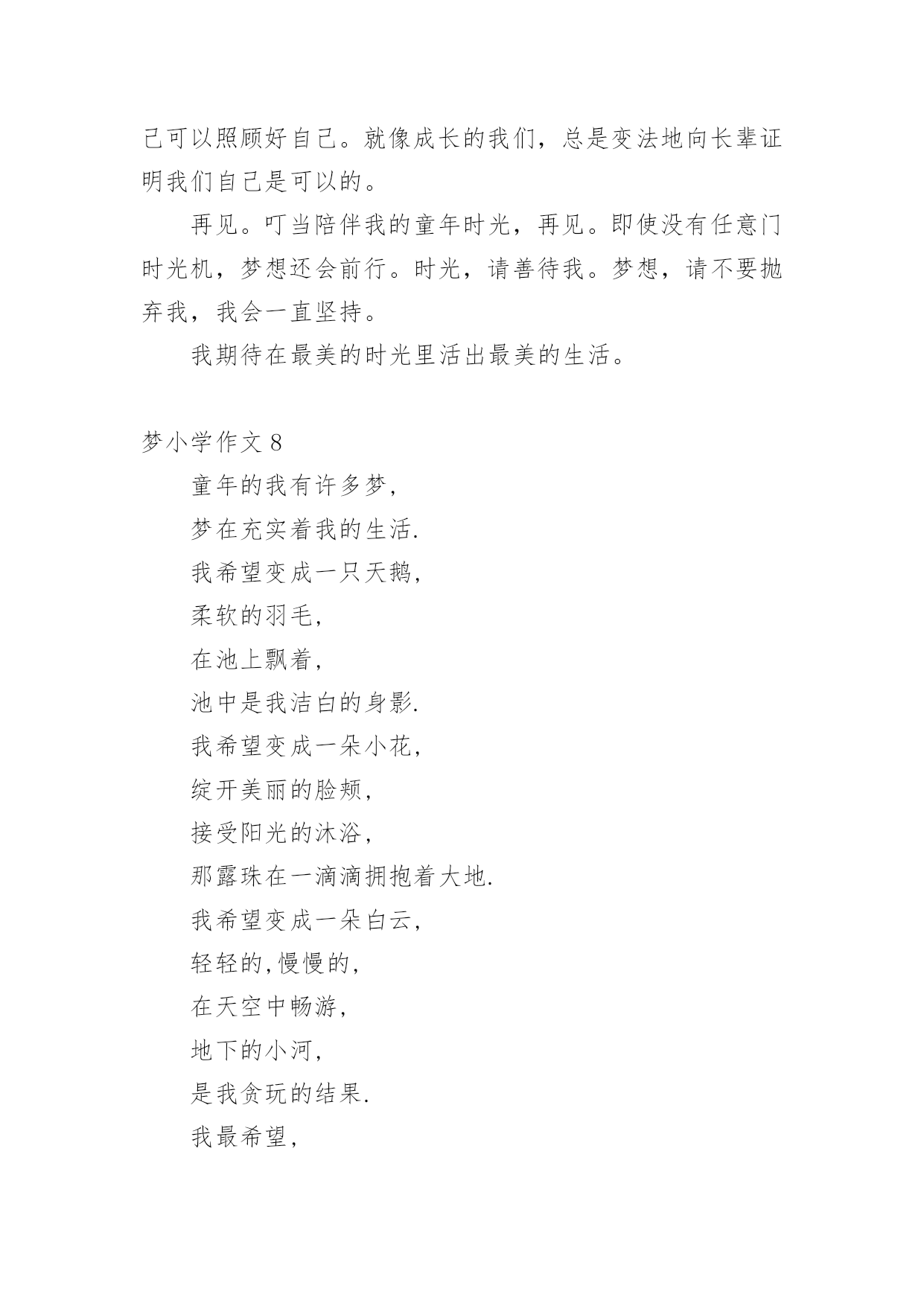 己可以照顾好自己。就像成长的我们，总是变法地向长辈证明我们自己是可以的。

再见。叮当陪伴我的童年时光，再见。即使没有任意门时光机，梦想还会前行。时光，请善待我。梦想，请不要抛弃我，我会一直坚持。

我期待在最美的时光里活出最美的生活。

梦小学作文 8

童年的我有许多梦,

梦在充实着我的生活.

我希望变成一只天鹅,

柔软的羽毛,

在池上飘着,

池中是我洁白的身影.

我希望变成一朵小花,

绽开美丽的脸颊,

接受阳光的沐浴,

那露珠在一滴滴拥抱着大地.

我希望变成一朵白云,

轻轻的,慢慢的,

在天空中畅游,

地下的小河,

是我贪玩的结果.

我最希望,